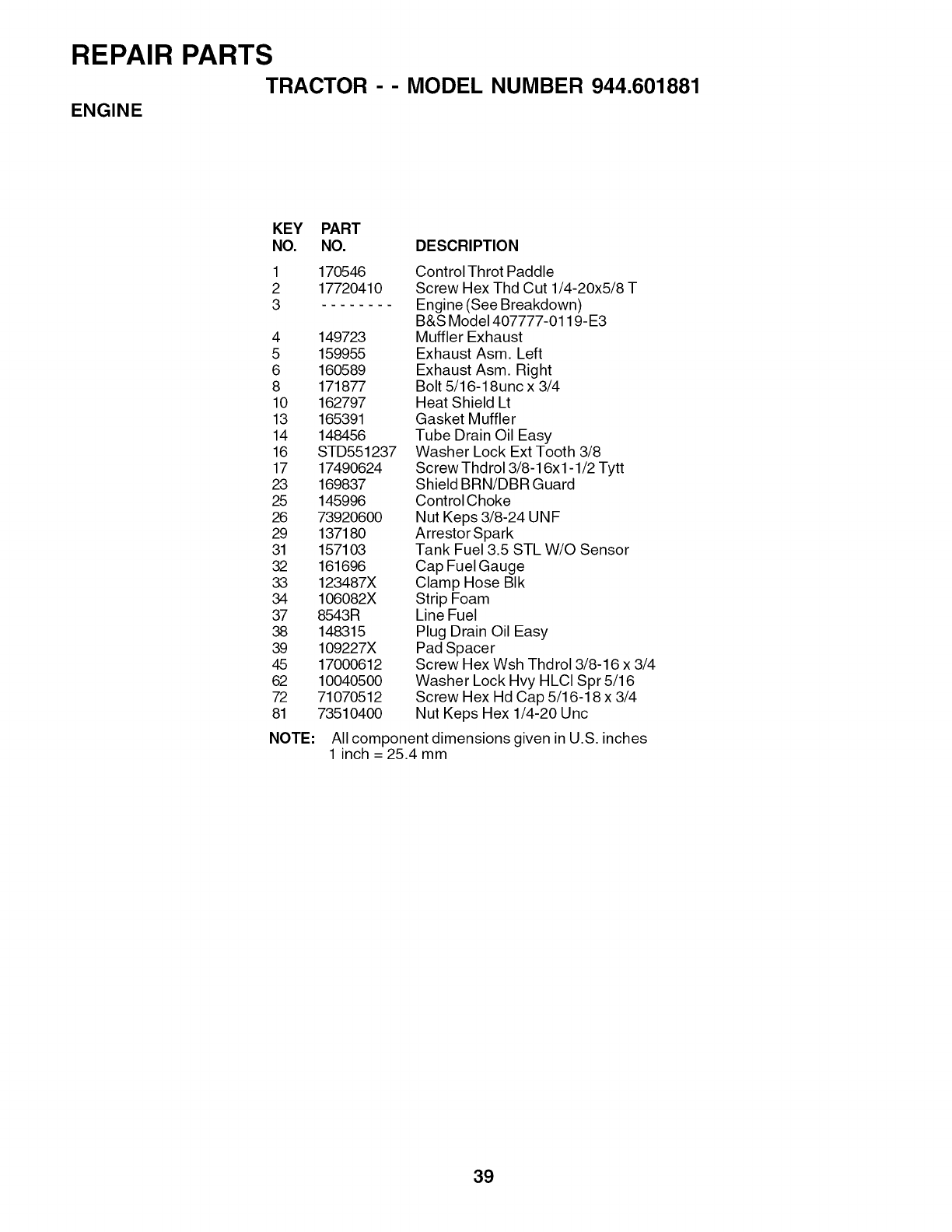 REPAIR PARTS

TRACTOR - - MODEL NUMBER 944.601881

ENGINE

| KEY NO. | PART NO. | DESCRIPTION |
|---|---|---|
| 1 | 170546 | Control Throt Paddle |
| 2 | 17720410 | Screw Hex Thd Cut 1/4-20x5/8 T |
| 3 | - - - - - - - - | Engine (See Breakdown) B&S Model 407777-0119-E3 |
| 4 | 149723 | Muffler Exhaust |
| 5 | 159955 | Exhaust Asm. Left |
| 6 | 160589 | Exhaust Asm. Right |
| 8 | 171877 | Bolt 5/16-18unc x 3/4 |
| 10 | 162797 | Heat Shield Lt |
| 13 | 165391 | Gasket Muffler |
| 14 | 148456 | Tube Drain Oil Easy |
| 16 | STD551237 | Washer Lock Ext Tooth 3/8 |
| 17 | 17490624 | Screw Thdrol 3/8-16x1-1/2 Tytt |
| 23 | 169837 | Shield BRN/DBR Guard |
| 25 | 145996 | Control Choke |
| 26 | 73920600 | Nut Keps 3/8-24 UNF |
| 29 | 137180 | Arrestor Spark |
| 31 | 157103 | Tank Fuel 3.5 STL W/O Sensor |
| 32 | 161696 | Cap Fuel Gauge |
| 33 | 123487X | Clamp Hose Blk |
| 34 | 106082X | Strip Foam |
| 37 | 8543R | Line Fuel |
| 38 | 148315 | Plug Drain Oil Easy |
| 39 | 109227X | Pad Spacer |
| 45 | 17000612 | Screw Hex Wsh Thdrol 3/8-16 x 3/4 |
| 62 | 10040500 | Washer Lock Hvy HLCl Spr 5/16 |
| 72 | 71070512 | Screw Hex Hd Cap 5/16-18 x 3/4 |
| 81 | 73510400 | Nut Keps Hex 1/4-20 Unc |

NOTE: All component dimensions given in U.S. inches
1 inch = 25.4 mm

39